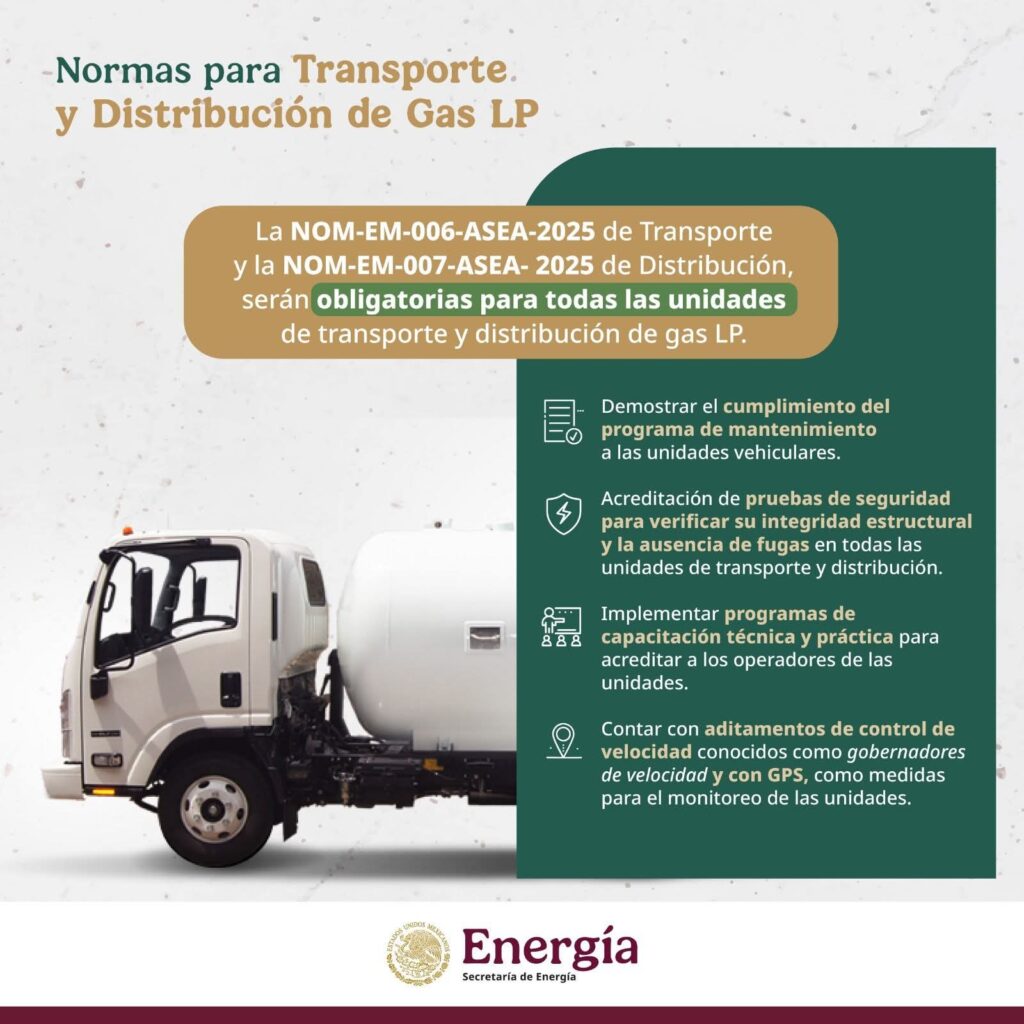 Normas para Transporte y Distribución de Gas LP

La NOM-EM-006-ASEA-2025 de Transporte y la NOM-EM-007-ASEA- 2025 de Distribución, serán obligatorias para todas las unidades de transporte y distribución de gas LP.

Demostrar el cumplimiento del programa de mantenimiento a las unidades vehiculares.

Acreditación de pruebas de seguridad para verificar su integridad estructural y la ausencia de fugas en todas las unidades de transporte y distribución.

Implementar programas de capacitación técnica y práctica para acreditar a los operadores de las unidades.

Contar con aditamentos de control de velocidad conocidos como gobernadores de velocidad y con GPS, como medidas para el monitoreo de las unidades.

ESTADOS UNIDOS MEXICANOS
Energía
Secretaría de Energía